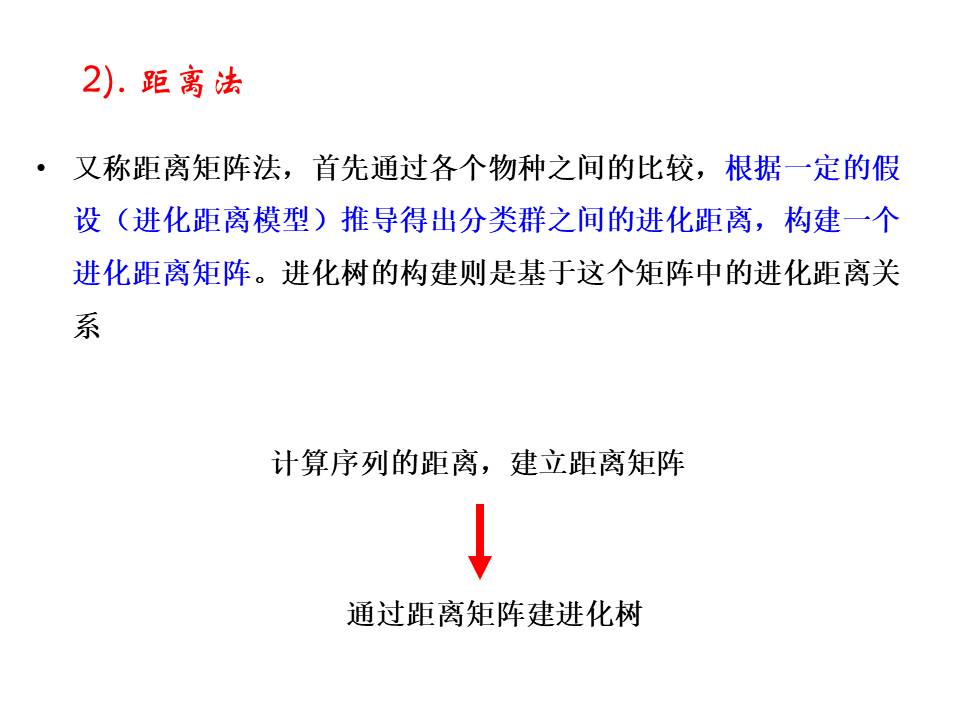 2). 距离法

• 又称距离矩阵法，首先通过各个物种之间的比较，根据一定的假设（进化距离模型）推导得出分类群之间的进化距离，构建一个进化距离矩阵。进化树的构建则是基于这个矩阵中的进化距离关系

计算序列的距离，建立距离矩阵

通过距离矩阵建进化树